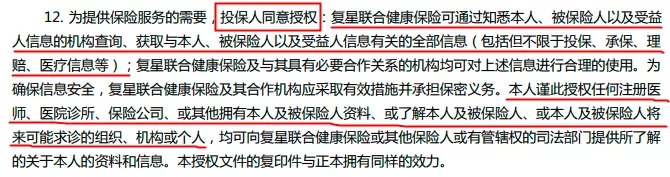 12. 为提供保险服务的需要，投保人同意授权：复星联合健康保险可通过知悉本人、被保险人以及受益人信息的机构查询、获取与本人、被保险人以及受益人信息有关的全部信息（包括但不限于投保、承保、理赔、医疗信息等）；复星联合健康保险及与其具有必要合作关系的机构均可对上述信息进行合理的使用。为确保信息安全，复星联合健康保险及其合作机构应采取有效措施并承担保密义务。本人谨此授权任何注册医师、医院诊所、保险公司、或其他拥有本人及被保险人资料、或了解本人及被保险人、或本人及被保险人将来可能求诊的组织、机构或个人，均可向复星联合健康保险或其他保险人或有管辖权的司法部门提供所了解的关于本人的资料和信息。本授权文件的复印件与正本拥有同样的效力。